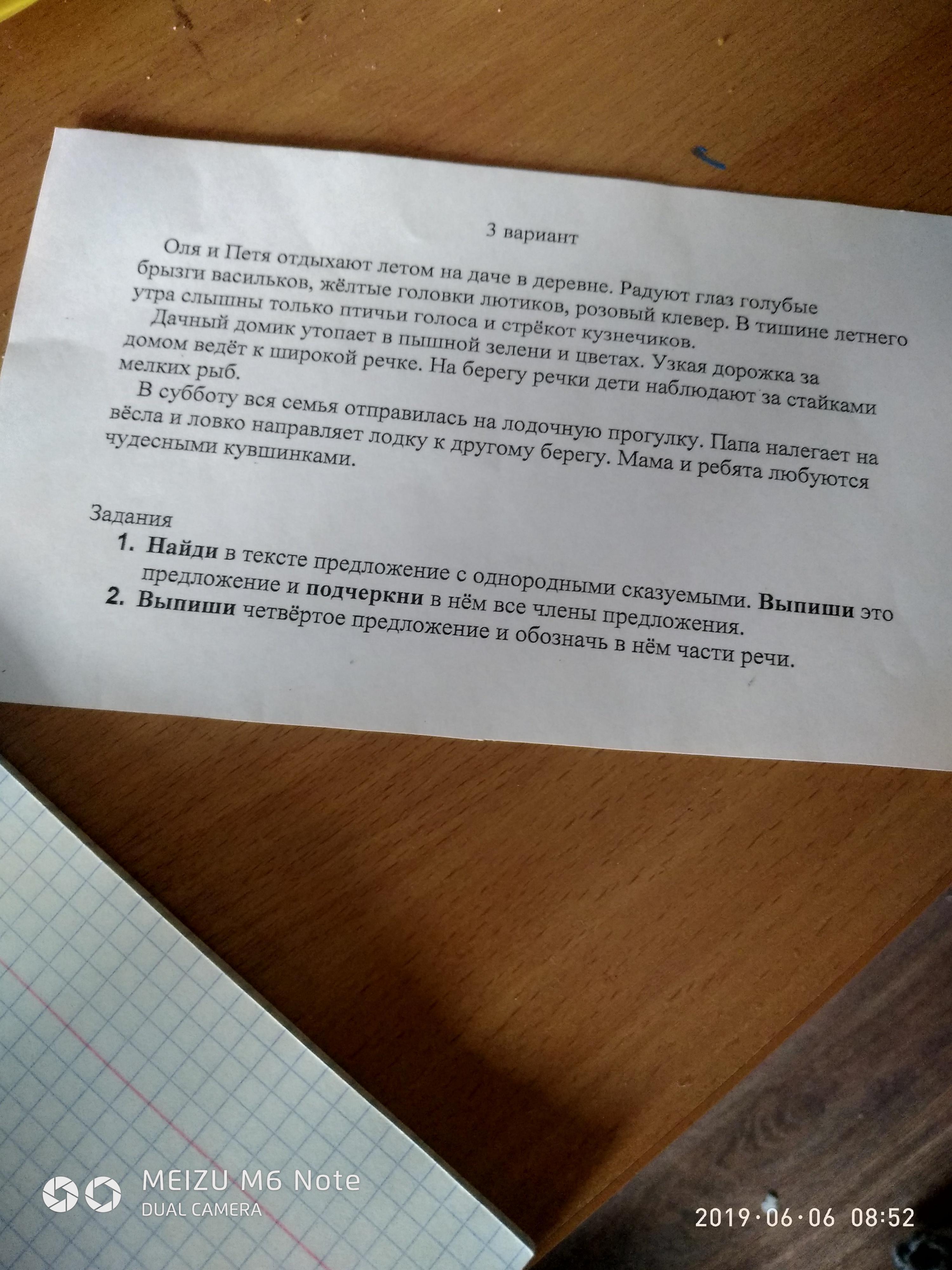 3 вариант

Оля и Петя отдыхают летом на даче в деревне. Радуют глаз голубые брызги васильков, жёлтые головки лютиков, розовый клевер. В тишине летнего утра слышны только птичьи голоса и стрёкот кузнечиков.

Дачный домик утопает в пышной зелени и цветах. Узкая дорожка за домом ведёт к широкой речке. На берегу речки дети наблюдают за стайками мелких рыб.

В субботу вся семья отправилась на лодочную прогулку. Папа налегает на вёсла и ловко направляет лодку к другому берегу. Мама и ребята любуются чудесными кувшинками.

Задания

1. Найди в тексте предложение с однородными сказуемыми. Выпиши это предложение и подчеркни в нём все члены предложения.
2. Выпиши четвёртое предложение и обозначь в нём части речи.

MEIZU M6 Note
DUAL CAMERA

2019·06·06 08:52